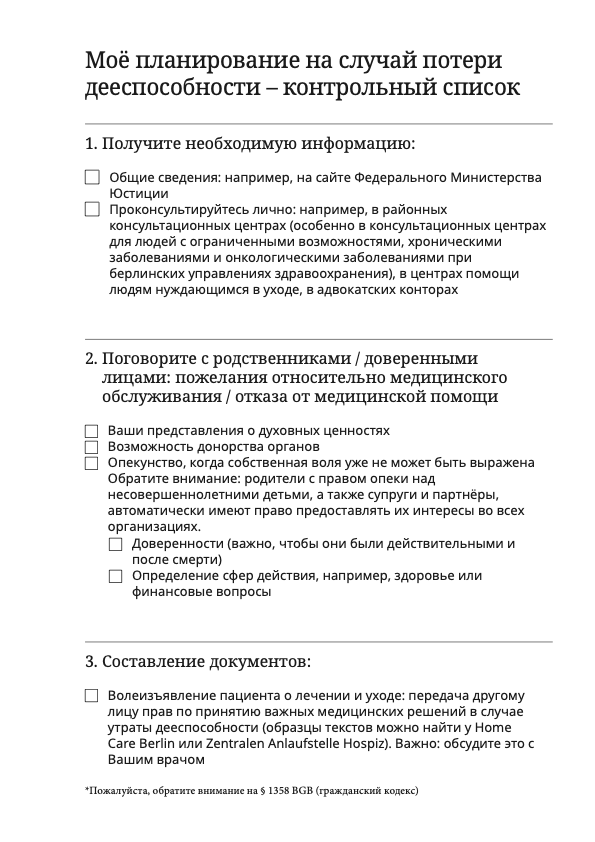 Моё планирование на случай потери дееспособности – контрольный список

1. Получите необходимую информацию:

☐ Общие сведения: например, на сайте Федерального Министерства Юстиции
☐ Проконсультируйтесь лично: например, в районных консультационных центрах (особенно в консультационных центрах для людей с ограниченными возможностями, хроническими заболеваниями и онкологическими заболеваниями при берлинских управлениях здравоохранения), в центрах помощи людям нуждающимся в уходе, в адвокатских конторах

2. Поговорите с родственниками / доверенными лицами: пожелания относительно медицинского обслуживания / отказа от медицинской помощи

☐ Ваши представления о духовных ценностях
☐ Возможность донорства органов
☐ Опекунство, когда собственная воля уже не может быть выражена
Обратите внимание: родители с правом опеки над несовершеннолетними детьми, а также супруги и партнёры, автоматически имеют право предоставлять их интересы во всех организациях.
☐ Доверенности (важно, чтобы они были действительными и после смерти)
☐ Определение сфер действия, например, здоровье или финансовые вопросы

3. Составление документов:

☐ Волеизъявление пациента о лечении и уходе: передача другому лицу прав по принятию важных медицинских решений в случае утраты дееспособности (образцы текстов можно найти у Home Care Berlin или Zentralen Anlaufstelle Hospiz). Важно: обсудите это с Вашим врачом

*Пожалуйста, обратите внимание на § 1358 BGB (гражданский кодекс)